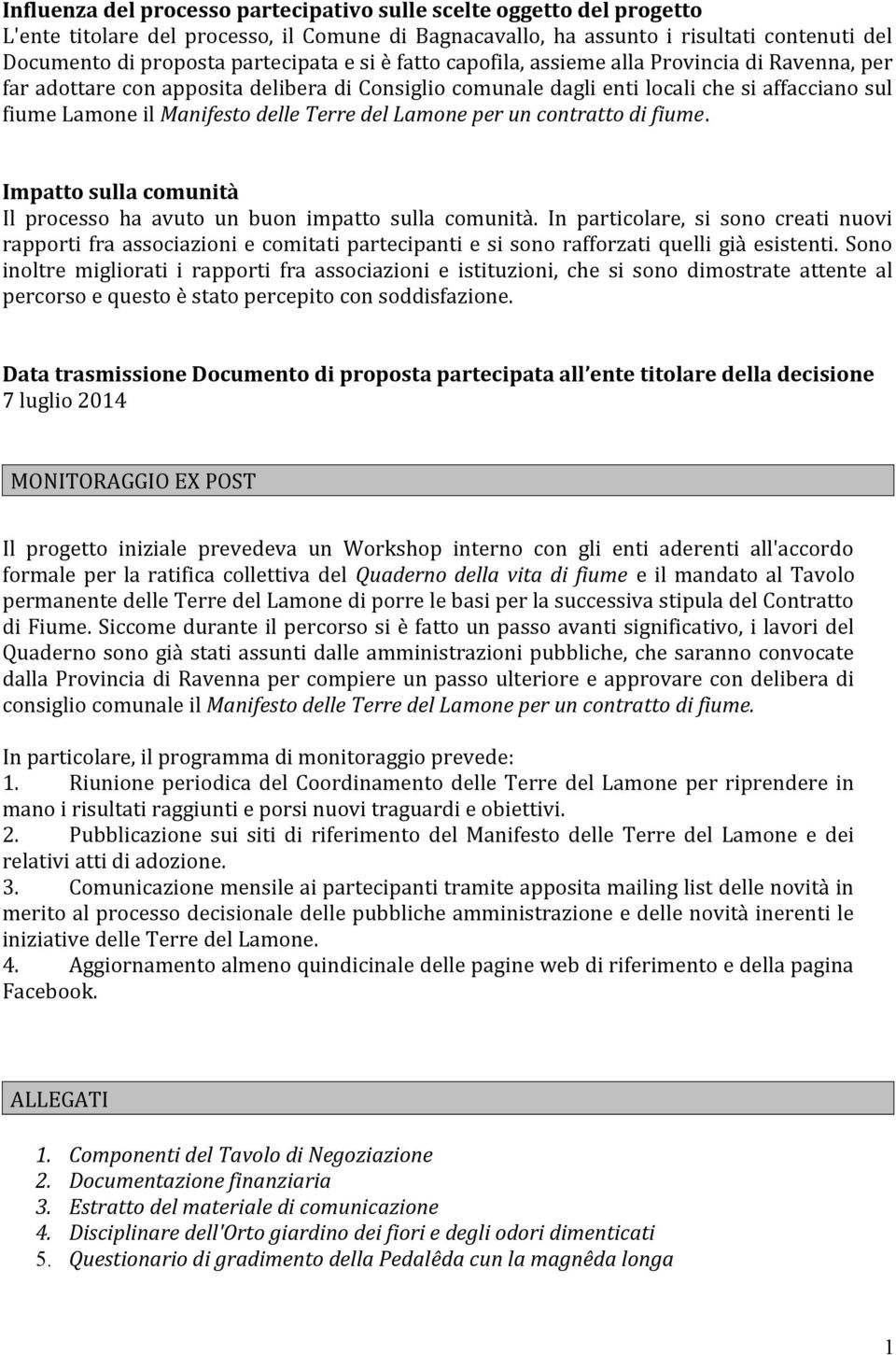 Influenza del processo partecipativo sulle scelte oggetto del progetto
L'ente titolare del processo, il Comune di Bagnacavallo, ha assunto i risultati contenuti del Documento di proposta partecipata e si è fatto capofila, assieme alla Provincia di Ravenna, per far adottare con apposita delibera di Consiglio comunale dagli enti locali che si affacciano sul fiume Lamone il Manifesto delle Terre del Lamone per un contratto di fiume.

Impatto sulla comunità
Il processo ha avuto un buon impatto sulla comunità. In particolare, si sono creati nuovi rapporti fra associazioni e comitati partecipanti e si sono rafforzati quelli già esistenti. Sono inoltre migliorati i rapporti fra associazioni e istituzioni, che si sono dimostrate attente al percorso e questo è stato percepito con soddisfazione.

Data trasmissione Documento di proposta partecipata all ente titolare della decisione
7 luglio 2014

MONITORAGGIO EX POST

Il progetto iniziale prevedeva un Workshop interno con gli enti aderenti all'accordo formale per la ratifica collettiva del Quaderno della vita di fiume e il mandato al Tavolo permanente delle Terre del Lamone di porre le basi per la successiva stipula del Contratto di Fiume. Siccome durante il percorso si è fatto un passo avanti significativo, i lavori del Quaderno sono già stati assunti dalle amministrazioni pubbliche, che saranno convocate dalla Provincia di Ravenna per compiere un passo ulteriore e approvare con delibera di consiglio comunale il Manifesto delle Terre del Lamone per un contratto di fiume.

In particolare, il programma di monitoraggio prevede:
1. Riunione periodica del Coordinamento delle Terre del Lamone per riprendere in mano i risultati raggiunti e porsi nuovi traguardi e obiettivi.
2. Pubblicazione sui siti di riferimento del Manifesto delle Terre del Lamone e dei relativi atti di adozione.
3. Comunicazione mensile ai partecipanti tramite apposita mailing list delle novità in merito al processo decisionale delle pubbliche amministrazione e delle novità inerenti le iniziative delle Terre del Lamone.
4. Aggiornamento almeno quindicinale delle pagine web di riferimento e della pagina Facebook.

ALLEGATI

1. Componenti del Tavolo di Negoziazione
2. Documentazione finanziaria
3. Estratto del materiale di comunicazione
4. Disciplinare dell'Orto giardino dei fiori e degli odori dimenticati
5. Questionario di gradimento della Pedalêda cun la magnêda longa

1